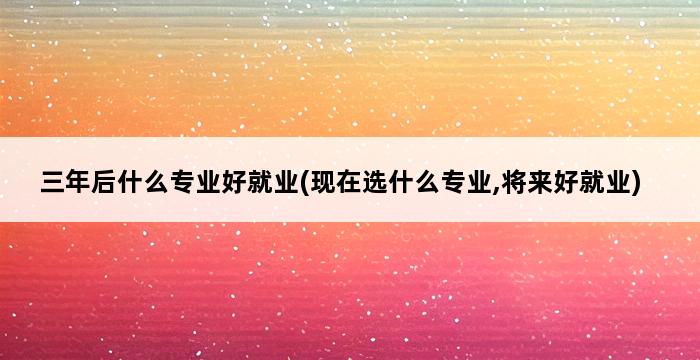 三年后什么专业好就业(现在选什么专业,将来好就业)